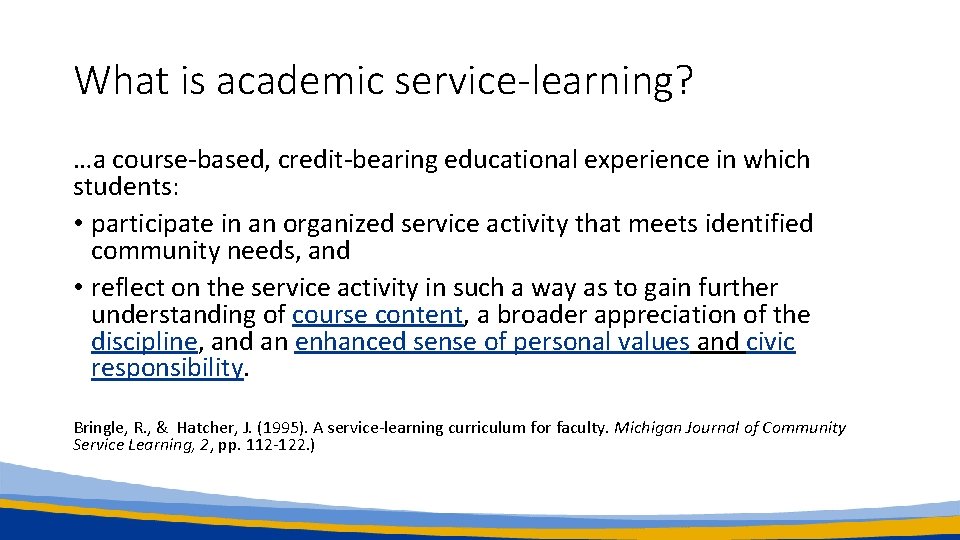 What is academic service-learning?

…a course-based, credit-bearing educational experience in which students:

• participate in an organized service activity that meets identified community needs, and
• reflect on the service activity in such a way as to gain further understanding of course content, a broader appreciation of the discipline, and an enhanced sense of personal values and civic responsibility.

Bringle, R., & Hatcher, J. (1995). A service-learning curriculum for faculty. Michigan Journal of Community Service Learning, 2, pp. 112-122.)